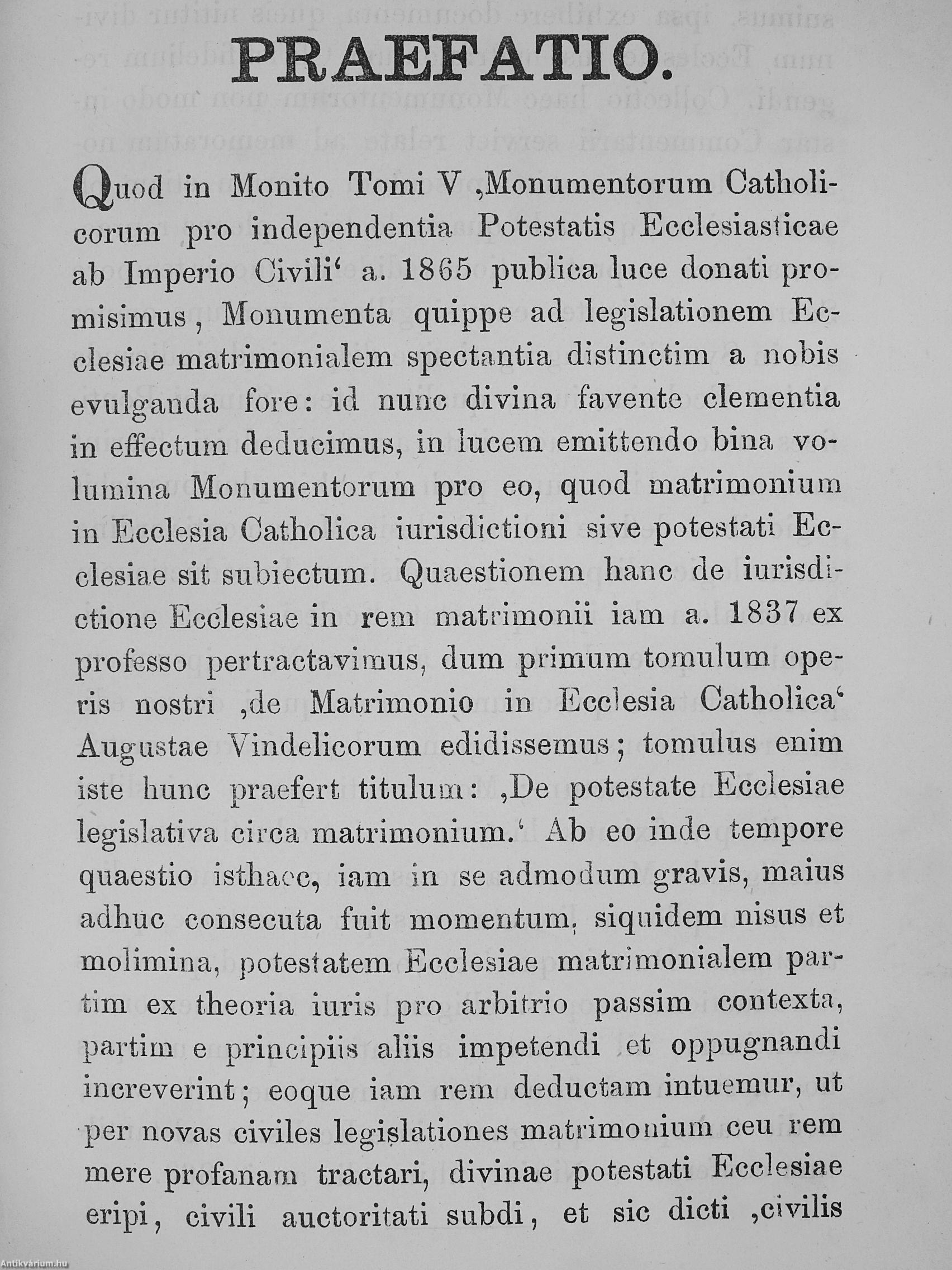 PRAEFATIO.

Quod in Monito Tomi V ‚Monumentorum Catholicorum pro independentia Potestatis Ecclesiasticae ab Imperio Civili‘ a. 1865 publica luce donati promisimus, Monumenta quippe ad legislationem Ecclesiae matrimonialem spectantia distinctim a nobis evulganda fore: id nunc divina favente clementia in effectum deducimus, in lucem emittendo bina volumina Monumentorum pro eo, quod matrimonium in Ecclesia Catholica iurisdictioni sive potestati Ecclesiae sit subiectum. Quaestionem hanc de iurisdictione Ecclesiae in rem matrimonii iam a. 1837 ex professo pertractavimus, dum primum tomulum operis nostri ‚de Matrimonio in Ecclesia Catholica‘ Augustae Vindelicorum edidissemus; tomulus enim iste hunc praefert titulum: ‚De potestate Ecclesiae legislativa circa matrimonium.‘ Ab eo inde tempore quaestio isthaec, iam in se admodum gravis, maius adhuc consecuta fuit momentum, siquidem nisus et molimina, potestatem Ecclesiae matrimonialem partim ex theoria iuris pro arbitrio passim contexta, partim e principiis aliis impetendi et oppugnandi increverint; eoque iam rem deductam intuemur, ut per novas civiles legislationes matrimonium ceu rem mere profanam tractari, divinae potestati Ecclesiae eripi, civili auctoritati subdi, et sic dicti ‚civilis

Antikvárium.hu